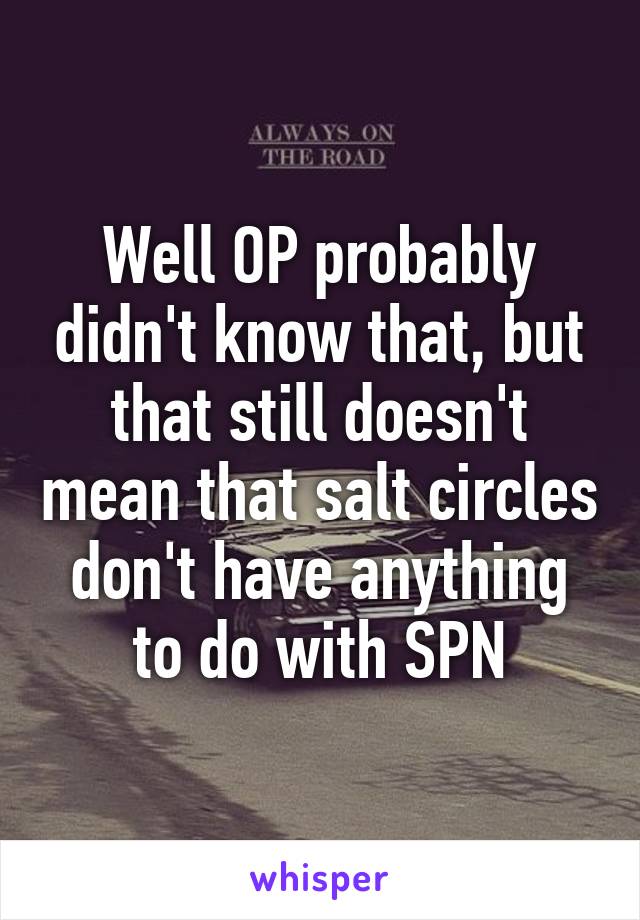 ALWAYS ON
THE ROAD

Well OP probably didn't know that, but that still doesn't mean that salt circles don't have anything to do with SPN

whisper